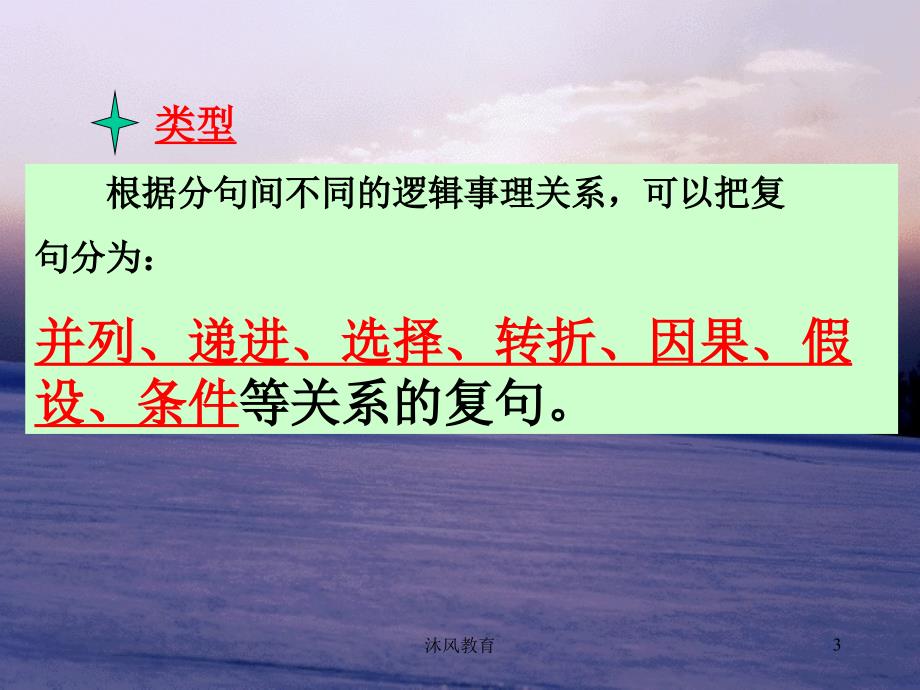 类型

根据分句间不同的逻辑事理关系，可以把复句分为：

并列、递进、选择、转折、因果、假设、条件等关系的复句。

沐风教育

3